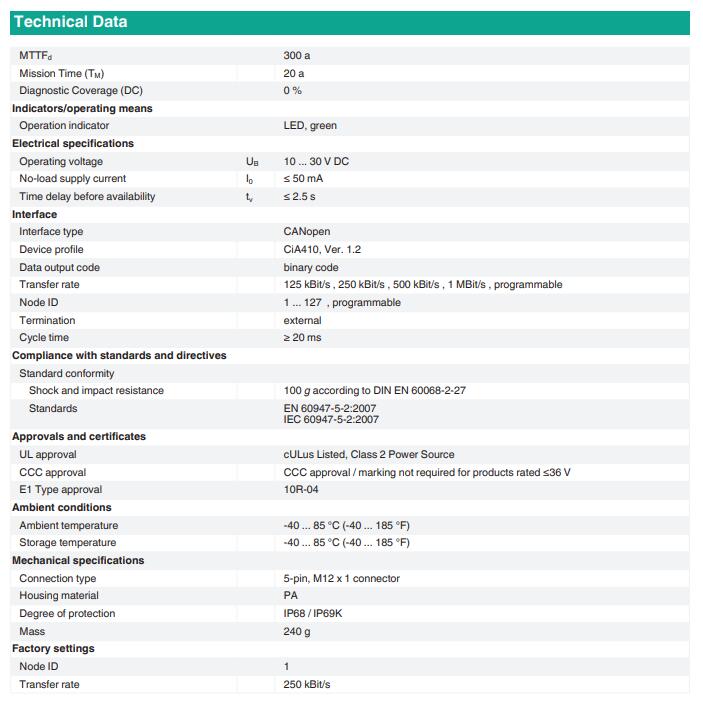 Technical Data

| | | |
|---|---|---|
| $MTTF_d$ | | 300 a |
| Mission Time ($T_M$) | | 20 a |
| Diagnostic Coverage (DC) | | 0 % |
| **Indicators/operating means** | | |
| Operation indicator | | LED, green |
| **Electrical specifications** | | |
| Operating voltage | $U_B$ | 10 ... 30 V DC |
| No-load supply current | $I_0$ | ≤ 50 mA |
| Time delay before availability | $t_v$ | ≤ 2.5 s |
| **Interface** | | |
| Interface type | | CANopen |
| Device profile | | CiA410, Ver. 1.2 |
| Data output code | | binary code |
| Transfer rate | | 125 kBit/s , 250 kBit/s , 500 kBit/s , 1 MBit/s , programmable |
| Node ID | | 1 ... 127 , programmable |
| Termination | | external |
| Cycle time | | ≥ 20 ms |
| **Compliance with standards and directives** | | |
| Standard conformity | | |
| Shock and impact resistance | | 100 g according to DIN EN 60068-2-27 |
| Standards | | EN 60947-5-2:2007 IEC 60947-5-2:2007 |
| **Approvals and certificates** | | |
| UL approval | | cULus Listed, Class 2 Power Source |
| CCC approval | | CCC approval / marking not required for products rated ≤36 V |
| E1 Type approval | | 10R-04 |
| **Ambient conditions** | | |
| Ambient temperature | | -40 ... 85 °C (-40 ... 185 °F) |
| Storage temperature | | -40 ... 85 °C (-40 ... 185 °F) |
| **Mechanical specifications** | | |
| Connection type | | 5-pin, M12 x 1 connector |
| Housing material | | PA |
| Degree of protection | | IP68 / IP69K |
| Mass | | 240 g |
| **Factory settings** | | |
| Node ID | | 1 |
| Transfer rate | | 250 kBit/s |